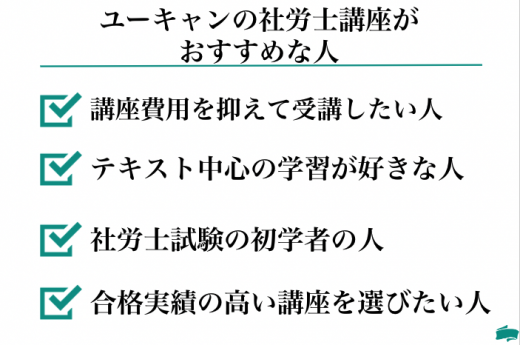 ユーキャンの社労士講座が
おすすめな人

講座費用を抑えて受講したい人

テキスト中心の学習が好きな人

社労士試験の初学者の人

合格実績の高い講座を選びたい人